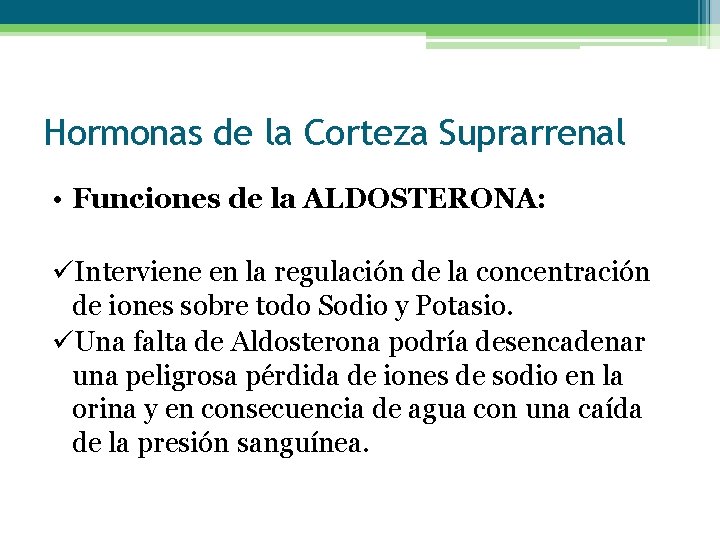 Hormonas de la Corteza Suprarrenal

• **Funciones de la ALDOSTERONA:**

✓Interviene en la regulación de la concentración de iones sobre todo Sodio y Potasio.

✓Una falta de Aldosterona podría desencadenar una peligrosa pérdida de iones de sodio en la orina y en consecuencia de agua con una caída de la presión sanguínea.